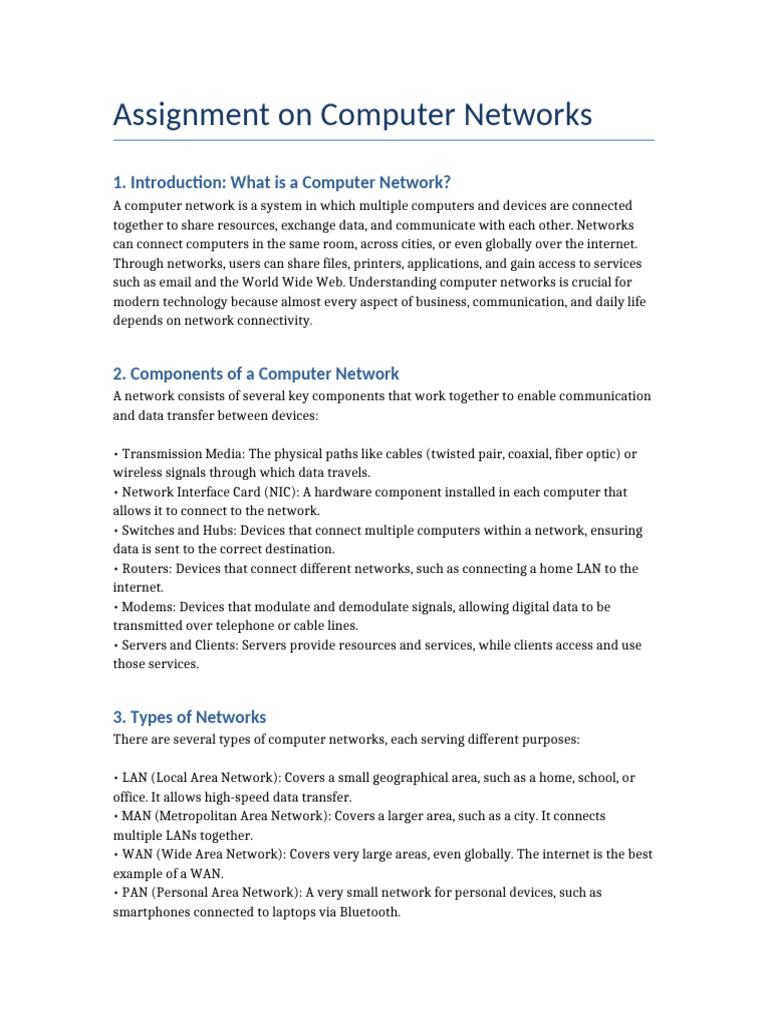 Assignment on Computer Networks

1. Introduction: What is a Computer Network?

A computer network is a system in which multiple computers and devices are connected together to share resources, exchange data, and communicate with each other. Networks can connect computers in the same room, across cities, or even globally over the internet. Through networks, users can share files, printers, applications, and gain access to services such as email and the World Wide Web. Understanding computer networks is crucial for modern technology because almost every aspect of business, communication, and daily life depends on network connectivity.

2. Components of a Computer Network

A network consists of several key components that work together to enable communication and data transfer between devices:

• Transmission Media: The physical paths like cables (twisted pair, coaxial, fiber optic) or wireless signals through which data travels.
• Network Interface Card (NIC): A hardware component installed in each computer that allows it to connect to the network.
• Switches and Hubs: Devices that connect multiple computers within a network, ensuring data is sent to the correct destination.
• Routers: Devices that connect different networks, such as connecting a home LAN to the internet.
• Modems: Devices that modulate and demodulate signals, allowing digital data to be transmitted over telephone or cable lines.
• Servers and Clients: Servers provide resources and services, while clients access and use those services.

3. Types of Networks

There are several types of computer networks, each serving different purposes:

• LAN (Local Area Network): Covers a small geographical area, such as a home, school, or office. It allows high-speed data transfer.
• MAN (Metropolitan Area Network): Covers a larger area, such as a city. It connects multiple LANs together.
• WAN (Wide Area Network): Covers very large areas, even globally. The internet is the best example of a WAN.
• PAN (Personal Area Network): A very small network for personal devices, such as smartphones connected to laptops via Bluetooth.